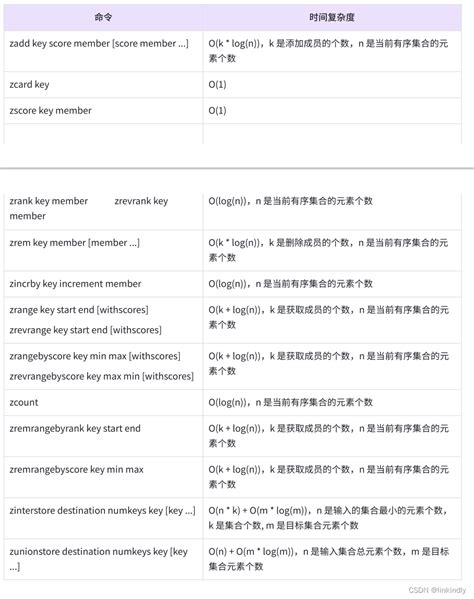 | 命令 | 时间复杂度 |
|---|---|
| zadd key score member [score member ...] | O(k * log(n))，k 是添加成员的个数，n 是当前有序集合的元素个数 |
| zcard key | O(1) |
| zscore key member | O(1) |
| | |

| | |
|---|---|
| zrank key member zrevrank key member | O(log(n))，n 是当前有序集合的元素个数 |
| zrem key member [member ...] | O(k * log(n))，k 是删除成员的个数，n 是当前有序集合的元素个数 |
| zincrby key increment member | O(log(n))，n 是当前有序集合的元素个数 |
| zrange key start end [withscores] zrevrange key start end [withscores] | O(k + log(n))，k 是获取成员的个数，n 是当前有序集合的元素个数 |
| zrangebyscore key min max [withscores] zrevrangebyscore key max min [withscores] | O(k + log(n))，k 是获取成员的个数，n 是当前有序集合的元素个数 |
| zcount | O(log(n))，n 是当前有序集合的元素个数 |
| zremrangebyrank key start end | O(k + log(n))，k 是获取成员的个数，n 是当前有序集合的元素个数 |
| zremrangebyscore key min max | O(k + log(n))，k 是获取成员的个数，n 是当前有序集合的元素个数 |
| zinterstore destination numkeys key [key ...] | O(n * k) + O(m * log(m))，n 是输入的集合最小的元素个数，k 是集合个数, m 是目标集合元素个数 |
| zunionstore destination numkeys key [key ...] | O(n) + O(m * log(m))，n 是输入集合总元素个数，m 是目标集合元素个数 |

CSDN @linkindly